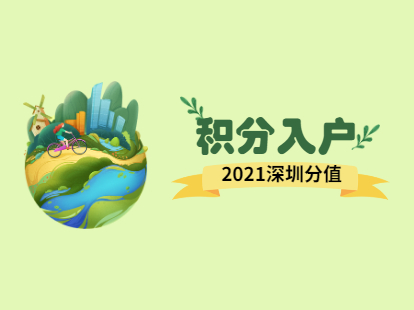 积分入户

2021深圳分值